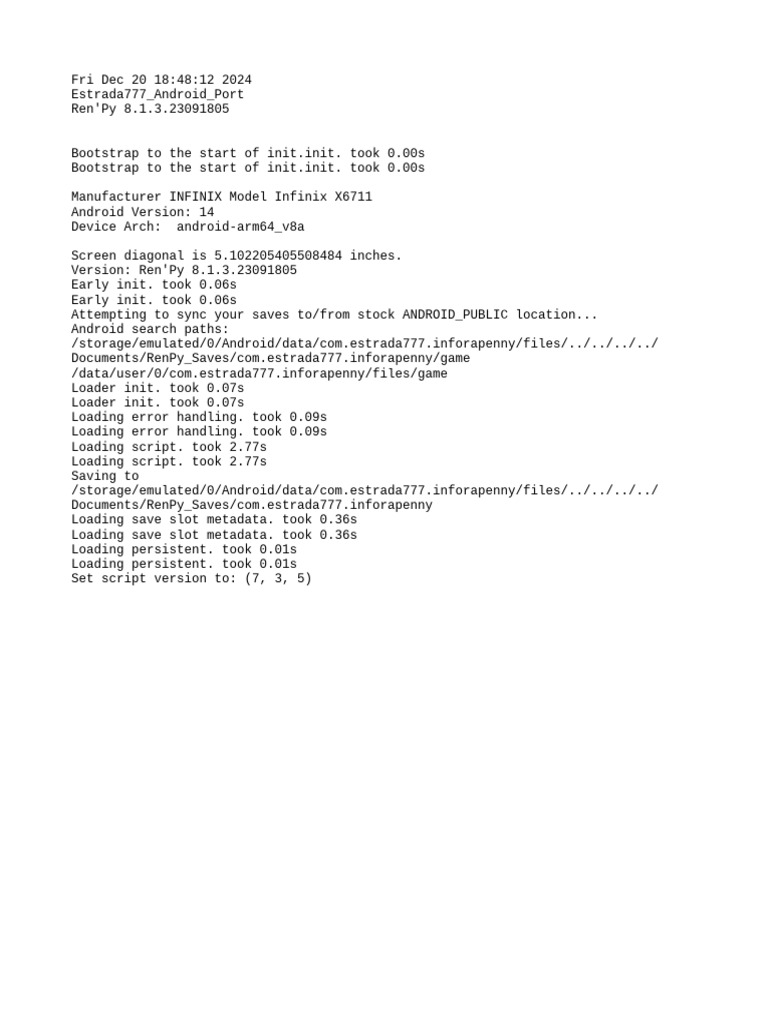 Fri Dec 20 18:48:12 2024
Estrada777_Android_Port
Ren'Py 8.1.3.23091805

Bootstrap to the start of init.init. took 0.00s
Bootstrap to the start of init.init. took 0.00s

Manufacturer INFINIX Model Infinix X6711
Android Version: 14
Device Arch:  android-arm64_v8a

Screen diagonal is 5.102205405508484 inches.
Version: Ren'Py 8.1.3.23091805
Early init. took 0.06s
Early init. took 0.06s
Attempting to sync your saves to/from stock ANDROID_PUBLIC location...
Android search paths:
/storage/emulated/0/Android/data/com.estrada777.inforapenny/files/../../../../Documents/RenPy_Saves/com.estrada777.inforapenny/game
/data/user/0/com.estrada777.inforapenny/files/game
Loader init. took 0.07s
Loader init. took 0.07s
Loading error handling. took 0.09s
Loading error handling. took 0.09s
Loading script. took 2.77s
Loading script. took 2.77s
Saving to
/storage/emulated/0/Android/data/com.estrada777.inforapenny/files/../../../../Documents/RenPy_Saves/com.estrada777.inforapenny
Loading save slot metadata. took 0.36s
Loading save slot metadata. took 0.36s
Loading persistent. took 0.01s
Loading persistent. took 0.01s
Set script version to: (7, 3, 5)